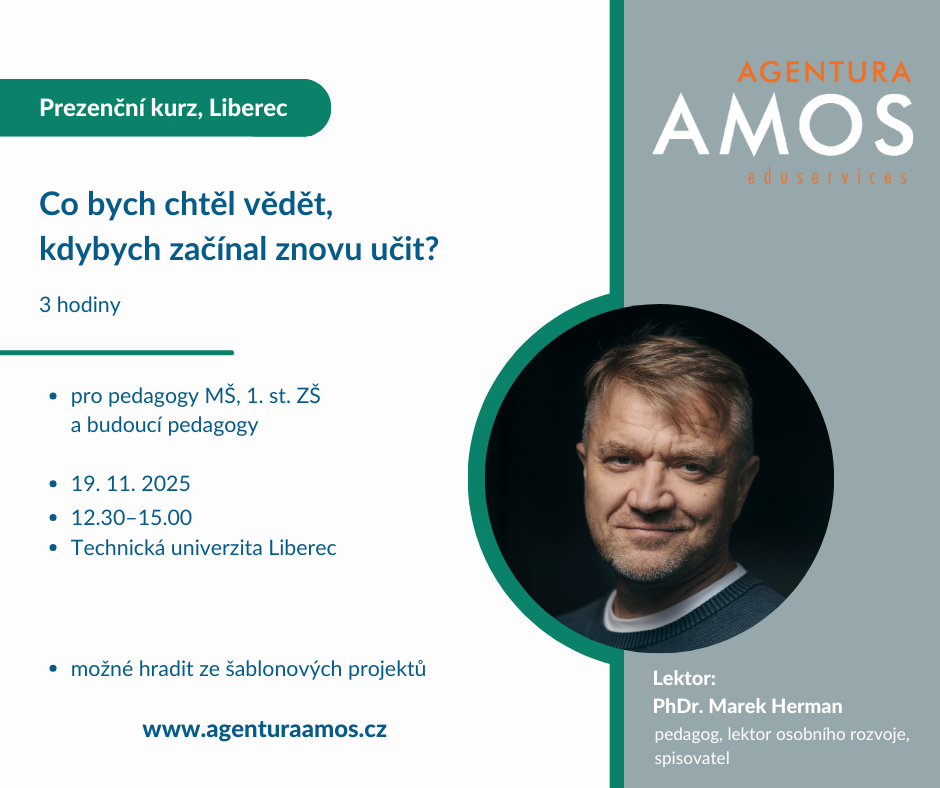 Prezenční kurz, Liberec

Co bych chtěl vědět, kdybych začínal znovu učit?

3 hodiny

• pro pedagogy MŠ, 1. st. ZŠ a budoucí pedagogy

• 19. 11. 2025
• 12.30–15.00
• Technická univerzita Liberec

• možné hradit ze šablonových projektů

www.agenturaamos.cz

AGENTURA
AMOS
eduservices

Lektor:
PhDr. Marek Herman
pedagog, lektor osobního rozvoje, spisovatel